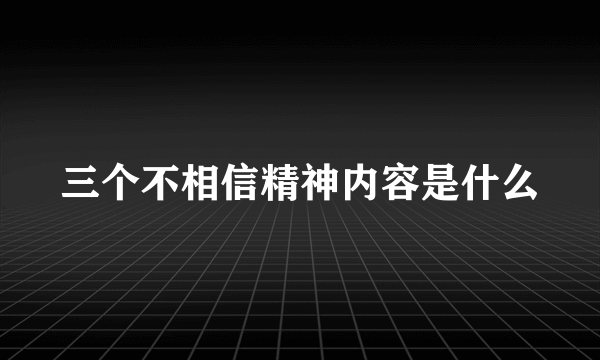 三个不相信精神内容是什么